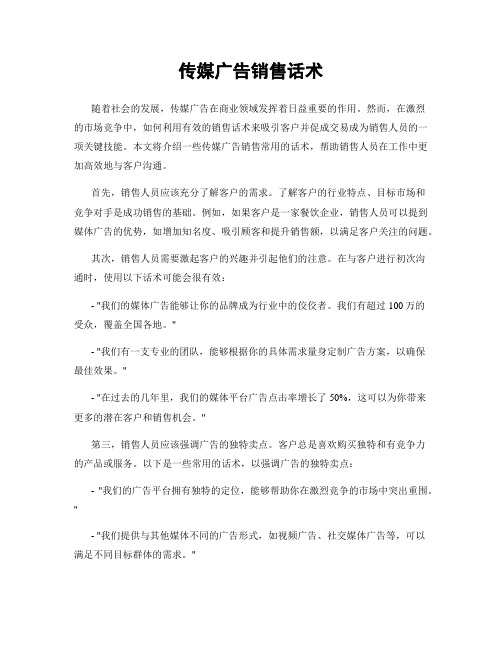 传媒广告销售话术

随着社会的发展，传媒广告在商业领域发挥着日益重要的作用。然而，在激烈的市场竞争中，如何利用有效的销售话术来吸引客户并促成交易成为销售人员的一项关键技能。本文将介绍一些传媒广告销售常用的话术，帮助销售人员在工作中更加高效地与客户沟通。

首先，销售人员应该充分了解客户的需求。了解客户的行业特点、目标市场和竞争对手是成功销售的基础。例如，如果客户是一家餐饮企业，销售人员可以提到媒体广告的优势，如增加知名度、吸引顾客和提升销售额，以满足客户关注的问题。

其次，销售人员需要激起客户的兴趣并引起他们的注意。在与客户进行初次沟通时，使用以下话术可能会很有效：

- "我们的媒体广告能够让你的品牌成为行业中的佼佼者。我们有超过 100 万的受众，覆盖全国各地。"

- "我们有一支专业的团队，能够根据你的具体需求量身定制广告方案，以确保最佳效果。"

- "在过去的几年里，我们的媒体平台广告点击率增长了 50%，这可以为你带来更多的潜在客户和销售机会。"

第三，销售人员应该强调广告的独特卖点。客户总是喜欢购买独特和有竞争力的产品或服务。以下是一些常用的话术，以强调广告的独特卖点：

- "我们的广告平台拥有独特的定位，能够帮助你在激烈竞争的市场中突出重围。"

- "我们提供与其他媒体不同的广告形式，如视频广告、社交媒体广告等，可以满足不同目标群体的需求。"